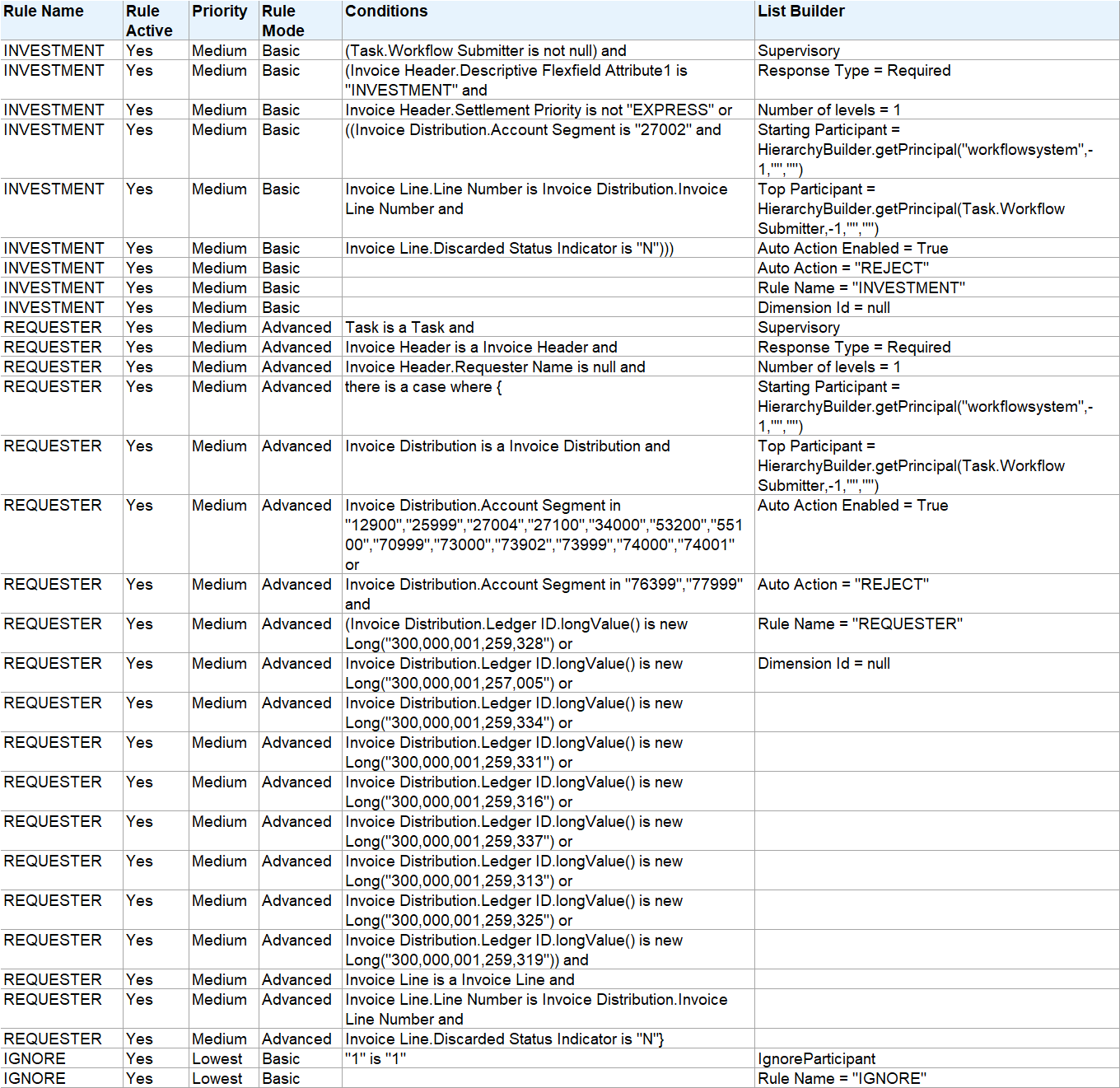 | Rule Name | Rule Active | Priority | Rule Mode | Conditions | List Builder |
|---|---|---|---|---|---|
| INVESTMENT | Yes | Medium | Basic | (Task.Workflow Submitter is not null) and | Supervisory |
| INVESTMENT | Yes | Medium | Basic | (Invoice Header.Descriptive Flexfield Attribute1 is "INVESTMENT" and | Response Type = Required |
| INVESTMENT | Yes | Medium | Basic | Invoice Header.Settlement Priority is not "EXPRESS" or | Number of levels = 1 |
| INVESTMENT | Yes | Medium | Basic | ((Invoice Distribution.Account Segment is "27002" and | Starting Participant = HierarchyBuilder.getPrincipal("workflowsystem",-1,"","") |
| INVESTMENT | Yes | Medium | Basic | Invoice Line.Line Number is Invoice Distribution.Invoice Line Number and | Top Participant = HierarchyBuilder.getPrincipal(Task.Workflow Submitter,-1,"","") |
| INVESTMENT | Yes | Medium | Basic | Invoice Line.Discarded Status Indicator is "N"))) | Auto Action Enabled = True |
| INVESTMENT | Yes | Medium | Basic | | Auto Action = "REJECT" |
| INVESTMENT | Yes | Medium | Basic | | Rule Name = "INVESTMENT" |
| INVESTMENT | Yes | Medium | Basic | | Dimension Id = null |
| REQUESTER | Yes | Medium | Advanced | Task is a Task and | Supervisory |
| REQUESTER | Yes | Medium | Advanced | Invoice Header is a Invoice Header and | Response Type = Required |
| REQUESTER | Yes | Medium | Advanced | Invoice Header.Requester Name is null and | Number of levels = 1 |
| REQUESTER | Yes | Medium | Advanced | there is a case where { | Starting Participant = HierarchyBuilder.getPrincipal("workflowsystem",-1,"","") |
| REQUESTER | Yes | Medium | Advanced | Invoice Distribution is a Invoice Distribution and | Top Participant = HierarchyBuilder.getPrincipal(Task.Workflow Submitter,-1,"","") |
| REQUESTER | Yes | Medium | Advanced | Invoice Distribution.Account Segment in "12900","25999","27004","27100","34000","53200","55100","70999","73000","73902","73999","74000","74001" or | Auto Action Enabled = True |
| REQUESTER | Yes | Medium | Advanced | Invoice Distribution.Account Segment in "76399","77999" and | Auto Action = "REJECT" |
| REQUESTER | Yes | Medium | Advanced | (Invoice Distribution.Ledger ID.longValue() is new Long("300,000,001,259,328") or | Rule Name = "REQUESTER" |
| REQUESTER | Yes | Medium | Advanced | Invoice Distribution.Ledger ID.longValue() is new Long("300,000,001,257,005") or | Dimension Id = null |
| REQUESTER | Yes | Medium | Advanced | Invoice Distribution.Ledger ID.longValue() is new Long("300,000,001,259,334") or | |
| REQUESTER | Yes | Medium | Advanced | Invoice Distribution.Ledger ID.longValue() is new Long("300,000,001,259,331") or | |
| REQUESTER | Yes | Medium | Advanced | Invoice Distribution.Ledger ID.longValue() is new Long("300,000,001,259,316") or | |
| REQUESTER | Yes | Medium | Advanced | Invoice Distribution.Ledger ID.longValue() is new Long("300,000,001,259,337") or | |
| REQUESTER | Yes | Medium | Advanced | Invoice Distribution.Ledger ID.longValue() is new Long("300,000,001,259,313") or | |
| REQUESTER | Yes | Medium | Advanced | Invoice Distribution.Ledger ID.longValue() is new Long("300,000,001,259,325") or | |
| REQUESTER | Yes | Medium | Advanced | Invoice Distribution.Ledger ID.longValue() is new Long("300,000,001,259,319")) and | |
| REQUESTER | Yes | Medium | Advanced | Invoice Line is a Invoice Line and | |
| REQUESTER | Yes | Medium | Advanced | Invoice Line.Line Number is Invoice Distribution.Invoice Line Number and | |
| REQUESTER | Yes | Medium | Advanced | Invoice Line.Discarded Status Indicator is "N"} | |
| IGNORE | Yes | Lowest | Basic | "1" is "1" | IgnoreParticipant |
| IGNORE | Yes | Lowest | Basic | | Rule Name = "IGNORE" |